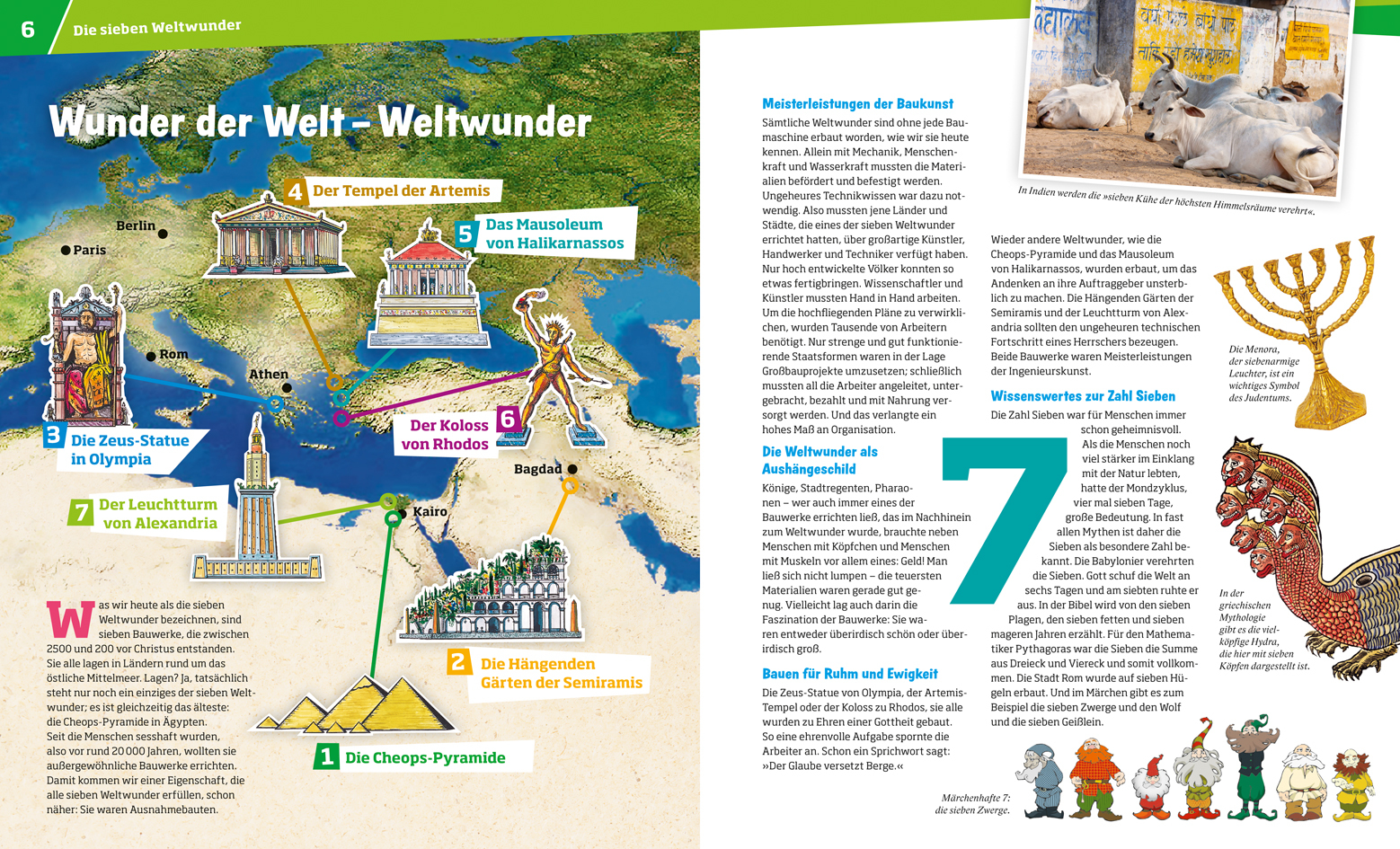 6 Die sieben Weltwunder

Wunder der Welt – Weltwunder

4 Der Tempel der Artemis

5 Das Mausoleum von Halikarnassos

Berlin

Paris

Rom

Athen

3 Die Zeus-Statue in Olympia

Der Koloss von Rhodos 6

Bagdad

7 Der Leuchtturm von Alexandria

Kairo

2 Die Hängenden Gärten der Semiramis

1 Die Cheops-Pyramide

Was wir heute als die sieben Weltwunder bezeichnen, sind sieben Bauwerke, die zwischen 2500 und 200 vor Christus entstanden. Sie alle lagen in Ländern rund um das östliche Mittelmeer. Lagen? Ja, tatsächlich steht nur noch ein einziges der sieben Weltwunder; es ist gleichzeitig das älteste: die Cheops-Pyramide in Ägypten. Seit die Menschen sesshaft wurden, also vor rund 20 000 Jahren, wollten sie außergewöhnliche Bauwerke errichten. Damit kommen wir einer Eigenschaft, die alle sieben Weltwunder erfüllen, schon näher: Sie waren Ausnahmebauten.

Meisterleistungen der Baukunst
Sämtliche Weltwunder sind ohne jede Baumaschine erbaut worden, wie wir sie heute kennen. Allein mit Mechanik, Menschenkraft und Wasserkraft mussten die Materialien befördert und befestigt werden. Ungeheures Technikwissen war dazu notwendig. Also mussten jene Länder und Städte, die eines der sieben Weltwunder errichtet hatten, über großartige Künstler, Handwerker und Techniker verfügt haben. Nur hoch entwickelte Völker konnten so etwas fertigbringen. Wissenschaftler und Künstler mussten Hand in Hand arbeiten. Um die hochfliegenden Pläne zu verwirklichen, wurden Tausende von Arbeitern benötigt. Nur strenge und gut funktionierende Staatsformen waren in der Lage Großbauprojekte umzusetzen; schließlich mussten all die Arbeiter angeleitet, untergebracht, bezahlt und mit Nahrung versorgt werden. Und das verlangte ein hohes Maß an Organisation.

Die Weltwunder als Aushängeschild
Könige, Stadtregenten, Pharaonen – wer auch immer eines der Bauwerke errichten ließ, das im Nachhinein zum Weltwunder wurde, brauchte neben Menschen mit Köpfchen und Menschen mit Muskeln vor allem eines: Geld! Man ließ sich nicht lumpen – die teuersten Materialien waren gerade gut genug. Vielleicht lag auch darin die Faszination der Bauwerke: Sie waren entweder überirdisch schön oder überirdisch groß.

Bauen für Ruhm und Ewigkeit
Die Zeus-Statue von Olympia, der Artemis-Tempel oder der Koloss zu Rhodos, sie alle wurden zu Ehren einer Gottheit gebaut. So eine ehrenvolle Aufgabe spornte die Arbeiter an. Schon ein Sprichwort sagt: »Der Glaube versetzt Berge.«

In Indien werden die »sieben Kühe der höchsten Himmelsräume verehrt«.

Wieder andere Weltwunder, wie die Cheops-Pyramide und das Mausoleum von Halikarnassos, wurden erbaut, um das Andenken an ihre Auftraggeber unsterblich zu machen. Die Hängenden Gärten der Semiramis und der Leuchtturm von Alexandria sollten den ungeheuren technischen Fortschritt eines Herrschers bezeugen. Beide Bauwerke waren Meisterleistungen der Ingenieurskunst.

Wissenswertes zur Zahl Sieben
Die Zahl Sieben war für Menschen immer schon geheimnisvoll. Als die Menschen noch viel stärker im Einklang mit der Natur lebten, hatte der Mondzyklus, vier mal sieben Tage, große Bedeutung. In fast allen Mythen ist daher die Sieben als besondere Zahl bekannt. Die Babylonier verehrten die Sieben. Gott schuf die Welt an sechs Tagen und am siebten ruhte er aus. In der Bibel wird von den sieben Plagen, den sieben fetten und sieben mageren Jahren erzählt. Für den Mathematiker Pythagoras war die Sieben die Summe aus Dreieck und Viereck und somit vollkommen. Die Stadt Rom wurde auf sieben Hügeln erbaut. Und im Märchen gibt es zum Beispiel die sieben Zwerge und den Wolf und die sieben Geißlein.

7

Die Menora, der siebenarmige Leuchter, ist ein wichtiges Symbol des Judentums.

In der griechischen Mythologie gibt es die vielköpfige Hydra, die hier mit sieben Köpfen dargestellt ist.

Märchenhafte 7: die sieben Zwerge.